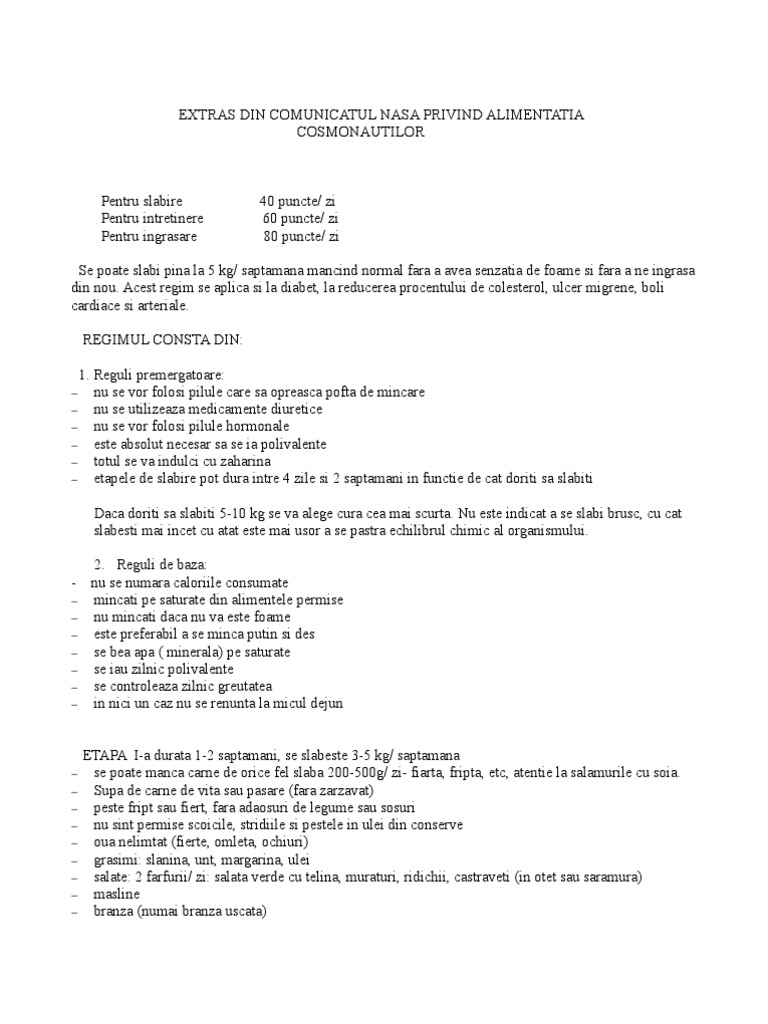 EXTRAS DIN COMUNICATUL NASA PRIVIND ALIMENTATIA COSMONAUTILOR

Pentru slabire 40 puncte/ zi
Pentru intretinere 60 puncte/ zi
Pentru ingrasare 80 puncte/ zi

Se poate slabi pina la 5 kg/ saptamana mancind normal fara a avea senzatia de foame si fara a ne ingrasa din nou. Acest regim se aplica si la diabet, la reducerea procentului de colesterol, ulcer migrene, boli cardiace si arteriale.

REGIMUL CONSTA DIN:

1. Reguli premergatoare:
– nu se vor folosi pilule care sa opreasca pofta de mincare
– nu se utilizeaza medicamente diuretice
– nu se vor folosi pilule hormonale
– este absolut necesar sa se ia polivalente
– totul se va indulci cu zaharina
– etapele de slabire pot dura intre 4 zile si 2 saptamani in functie de cat doriti sa slabiti

Daca doriti sa slabiti 5-10 kg se va alege cura cea mai scurta. Nu este indicat a se slabi brusc, cu cat slabesti mai incet cu atat este mai usor a se pastra echilibrul chimic al organismului.

2. Reguli de baza:
- nu se numara caloriile consumate
– mincati pe saturate din alimentele permise
– nu mincati daca nu va este foame
– este preferabil a se minca putin si des
– se bea apa ( minerala) pe saturate
– se iau zilnic polivalente
– se controleaza zilnic greutatea
– in nici un caz nu se renunta la micul dejun

ETAPA I-a durata 1-2 saptamani, se slabeste 3-5 kg/ saptamana
– se poate manca carne de orice fel slaba 200-500g/ zi- fiarta, fripta, etc, atentie la salamurile cu soia.
– Supa de carne de vita sau pasare (fara zarzavat)
– peste fript sau fiert, fara adaosuri de legume sau sosuri
– nu sint permise scoicile, stridiile si pestele in ulei din conserve
– oua nelimtat (fierte, omleta, ochiuri)
– grasimi: slanina, unt, margarina, ulei
– salate: 2 farfurii/ zi: salata verde cu telina, muraturi, ridichii, castraveti (in otet sau saramura)
– masline
– branza (numai branza uscata)